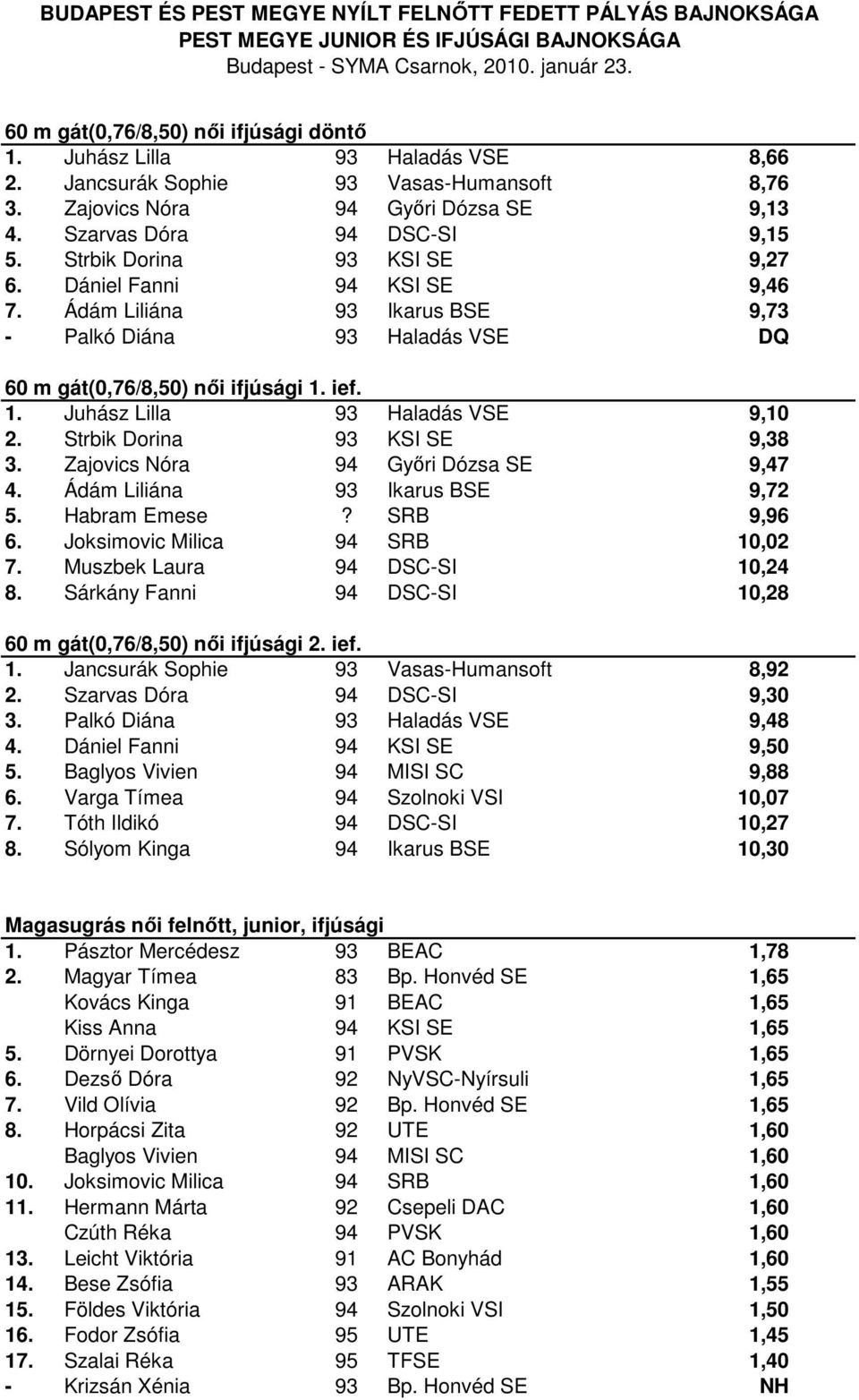 BUDAPEST ÉS PEST MEGYE NYÍLT FELNŐTT FEDETT PÁLYÁS BAJNOKSÁGA
PEST MEGYE JUNIOR ÉS IFJÚSÁGI BAJNOKSÁGA
Budapest - SYMA Csarnok, 2010. január 23.

60 m gát(0,76/8,50) női ifjúsági döntő

| | | | | |
|---|---|---|---|---|
| 1. | Juhász Lilla | 93 | Haladás VSE | 8,66 |
| 2. | Jancsurák Sophie | 93 | Vasas-Humansoft | 8,76 |
| 3. | Zajovics Nóra | 94 | Győri Dózsa SE | 9,13 |
| 4. | Szarvas Dóra | 94 | DSC-SI | 9,15 |
| 5. | Strbik Dorina | 93 | KSI SE | 9,27 |
| 6. | Dániel Fanni | 94 | KSI SE | 9,46 |
| 7. | Ádám Liliána | 93 | Ikarus BSE | 9,73 |
| - | Palkó Diána | 93 | Haladás VSE | DQ |

60 m gát(0,76/8,50) női ifjúsági 1. ief.

| | | | | |
|---|---|---|---|---|
| 1. | Juhász Lilla | 93 | Haladás VSE | 9,10 |
| 2. | Strbik Dorina | 93 | KSI SE | 9,38 |
| 3. | Zajovics Nóra | 94 | Győri Dózsa SE | 9,47 |
| 4. | Ádám Liliána | 93 | Ikarus BSE | 9,72 |
| 5. | Habram Emese | ? | SRB | 9,96 |
| 6. | Joksimovic Milica | 94 | SRB | 10,02 |
| 7. | Muszbek Laura | 94 | DSC-SI | 10,24 |
| 8. | Sárkány Fanni | 94 | DSC-SI | 10,28 |

60 m gát(0,76/8,50) női ifjúsági 2. ief.

| | | | | |
|---|---|---|---|---|
| 1. | Jancsurák Sophie | 93 | Vasas-Humansoft | 8,92 |
| 2. | Szarvas Dóra | 94 | DSC-SI | 9,30 |
| 3. | Palkó Diána | 93 | Haladás VSE | 9,48 |
| 4. | Dániel Fanni | 94 | KSI SE | 9,50 |
| 5. | Baglyos Vivien | 94 | MISI SC | 9,88 |
| 6. | Varga Tímea | 94 | Szolnoki VSI | 10,07 |
| 7. | Tóth Ildikó | 94 | DSC-SI | 10,27 |
| 8. | Sólyom Kinga | 94 | Ikarus BSE | 10,30 |

Magasugrás női felnőtt, junior, ifjúsági

| | | | | |
|---|---|---|---|---|
| 1. | Pásztor Mercédesz | 93 | BEAC | 1,78 |
| 2. | Magyar Tímea | 83 | Bp. Honvéd SE | 1,65 |
| | Kovács Kinga | 91 | BEAC | 1,65 |
| | Kiss Anna | 94 | KSI SE | 1,65 |
| 5. | Dörnyei Dorottya | 91 | PVSK | 1,65 |
| 6. | Dezső Dóra | 92 | NyVSC-Nyírsuli | 1,65 |
| 7. | Vild Olívia | 92 | Bp. Honvéd SE | 1,65 |
| 8. | Horpácsi Zita | 92 | UTE | 1,60 |
| | Baglyos Vivien | 94 | MISI SC | 1,60 |
| 10. | Joksimovic Milica | 94 | SRB | 1,60 |
| 11. | Hermann Márta | 92 | Csepeli DAC | 1,60 |
| | Czúth Réka | 94 | PVSK | 1,60 |
| 13. | Leicht Viktória | 91 | AC Bonyhád | 1,60 |
| 14. | Bese Zsófia | 93 | ARAK | 1,55 |
| 15. | Földes Viktória | 94 | Szolnoki VSI | 1,50 |
| 16. | Fodor Zsófia | 95 | UTE | 1,45 |
| 17. | Szalai Réka | 95 | TFSE | 1,40 |
| - | Krizsán Xénia | 93 | Bp. Honvéd SE | NH |